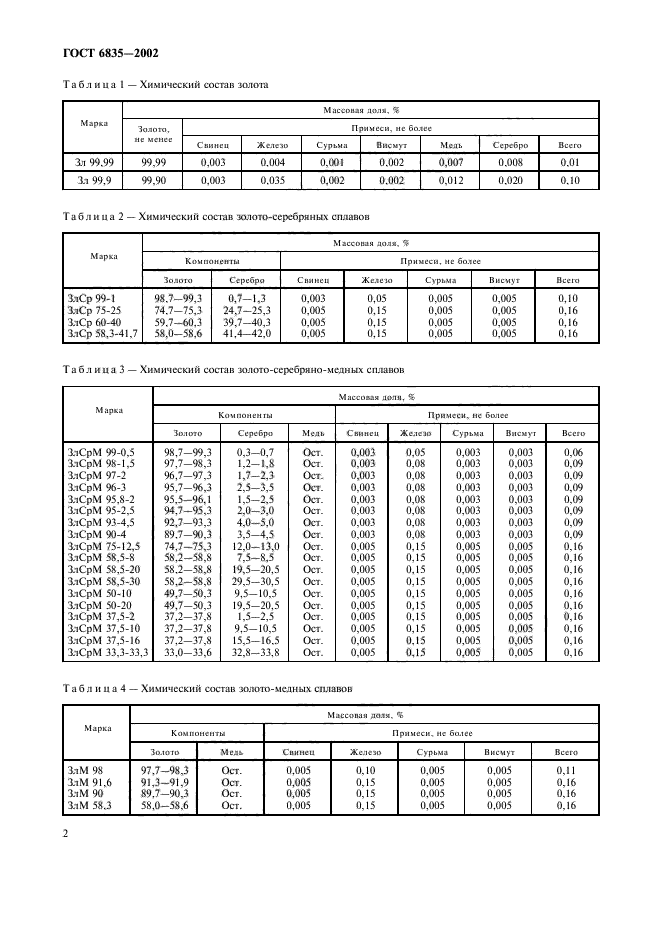 ГОСТ 6835—2002

Таблица 1 — Химический состав золота

| Марка | Массовая доля, % | | | | | | | |
|---|---|---|---|---|---|---|---|---|
| | Золото, не менее | Примеси, не более | | | | | | |
| | | Свинец | Железо | Сурьма | Висмут | Медь | Серебро | Всего |
| Зл 99,99 | 99,99 | 0,003 | 0,004 | 0,001 | 0,002 | 0,007 | 0,008 | 0,01 |
| Зл 99,9 | 99,90 | 0,003 | 0,035 | 0,002 | 0,002 | 0,012 | 0,020 | 0,10 |

Таблица 2 — Химический состав золото-серебряных сплавов

| Марка | Массовая доля, % | | | | | | |
|---|---|---|---|---|---|---|---|
| | Компоненты | | Примеси, не более | | | | |
| | Золото | Серебро | Свинец | Железо | Сурьма | Висмут | Всего |
| ЗлСр 99-1 | 98,7—99,3 | 0,7—1,3 | 0,003 | 0,05 | 0,005 | 0,005 | 0,10 |
| ЗлСр 75-25 | 74,7—75,3 | 24,7—25,3 | 0,005 | 0,15 | 0,005 | 0,005 | 0,16 |
| ЗлСр 60-40 | 59,7—60,3 | 39,7—40,3 | 0,005 | 0,15 | 0,005 | 0,005 | 0,16 |
| ЗлСр 58,3-41,7 | 58,0—58,6 | 41,4—42,0 | 0,005 | 0,15 | 0,005 | 0,005 | 0,16 |

Таблица 3 — Химический состав золото-серебряно-медных сплавов

| Марка | Массовая доля, % | | | | | | | |
|---|---|---|---|---|---|---|---|---|
| | Компоненты | | | Примеси, не более | | | | |
| | Золото | Серебро | Медь | Свинец | Железо | Сурьма | Висмут | Всего |
| ЗлСрМ 99-0,5 | 98,7—99,3 | 0,3—0,7 | Ост. | 0,003 | 0,05 | 0,003 | 0,003 | 0,06 |
| ЗлСрМ 98-1,5 | 97,7—98,3 | 1,2—1,8 | Ост. | 0,003 | 0,08 | 0,003 | 0,003 | 0,09 |
| ЗлСрМ 97-2 | 96,7—97,3 | 1,7—2,3 | Ост. | 0,003 | 0,08 | 0,003 | 0,003 | 0,09 |
| ЗлСрМ 96-3 | 95,7—96,3 | 2,5—3,5 | Ост. | 0,003 | 0,08 | 0,003 | 0,003 | 0,09 |
| ЗлСрМ 95,8-2 | 95,5—96,1 | 1,5—2,5 | Ост. | 0,003 | 0,08 | 0,003 | 0,003 | 0,09 |
| ЗлСрМ 95-2,5 | 94,7—95,3 | 2,0—3,0 | Ост. | 0,003 | 0,08 | 0,003 | 0,003 | 0,09 |
| ЗлСрМ 93-4,5 | 92,7—93,3 | 4,0—5,0 | Ост. | 0,003 | 0,08 | 0,003 | 0,003 | 0,09 |
| ЗлСрМ 90-4 | 89,7—90,3 | 3,5—4,5 | Ост. | 0,003 | 0,08 | 0,003 | 0,003 | 0,09 |
| ЗлСрМ 75-12,5 | 74,7—75,3 | 12,0—13,0 | Ост. | 0,005 | 0,15 | 0,005 | 0,005 | 0,16 |
| ЗлСрМ 58,5-8 | 58,2—58,8 | 7,5—8,5 | Ост. | 0,005 | 0,15 | 0,005 | 0,005 | 0,16 |
| ЗлСрМ 58,5-20 | 58,2—58,8 | 19,5—20,5 | Ост. | 0,005 | 0,15 | 0,005 | 0,005 | 0,16 |
| ЗлСрМ 58,5-30 | 58,2—58,8 | 29,5—30,5 | Ост. | 0,005 | 0,15 | 0,005 | 0,005 | 0,16 |
| ЗлСрМ 50-10 | 49,7—50,3 | 9,5—10,5 | Ост. | 0,005 | 0,15 | 0,005 | 0,005 | 0,16 |
| ЗлСрМ 50-20 | 49,7—50,3 | 19,5—20,5 | Ост. | 0,005 | 0,15 | 0,005 | 0,005 | 0,16 |
| ЗлСрМ 37,5-2 | 37,2—37,8 | 1,5—2,5 | Ост. | 0,005 | 0,15 | 0,005 | 0,005 | 0,16 |
| ЗлСрМ 37,5-10 | 37,2—37,8 | 9,5—10,5 | Ост. | 0,005 | 0,15 | 0,005 | 0,005 | 0,16 |
| ЗлСрМ 37,5-16 | 37,2—37,8 | 15,5—16,5 | Ост. | 0,005 | 0,15 | 0,005 | 0,005 | 0,16 |
| ЗлСрМ 33,3-33,3 | 33,0—33,6 | 32,8—33,8 | Ост. | 0,005 | 0,15 | 0,005 | 0,005 | 0,16 |

Таблица 4 — Химический состав золото-медных сплавов

| Марка | Массовая доля, % | | | | | | |
|---|---|---|---|---|---|---|---|
| | Компоненты | | Примеси, не более | | | | |
| | Золото | Медь | Свинец | Железо | Сурьма | Висмут | Всего |
| ЗлМ 98 | 97,7—98,3 | Ост. | 0,005 | 0,10 | 0,005 | 0,005 | 0,11 |
| ЗлМ 91,6 | 91,3—91,9 | Ост. | 0,005 | 0,15 | 0,005 | 0,005 | 0,16 |
| ЗлМ 90 | 89,7—90,3 | Ост. | 0,005 | 0,15 | 0,005 | 0,005 | 0,16 |
| ЗлМ 58,3 | 58,0—58,6 | Ост. | 0,005 | 0,15 | 0,005 | 0,005 | 0,16 |

2